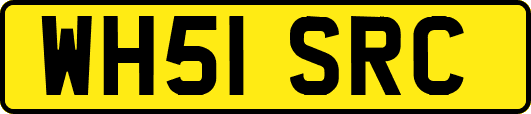 WH51 SRC